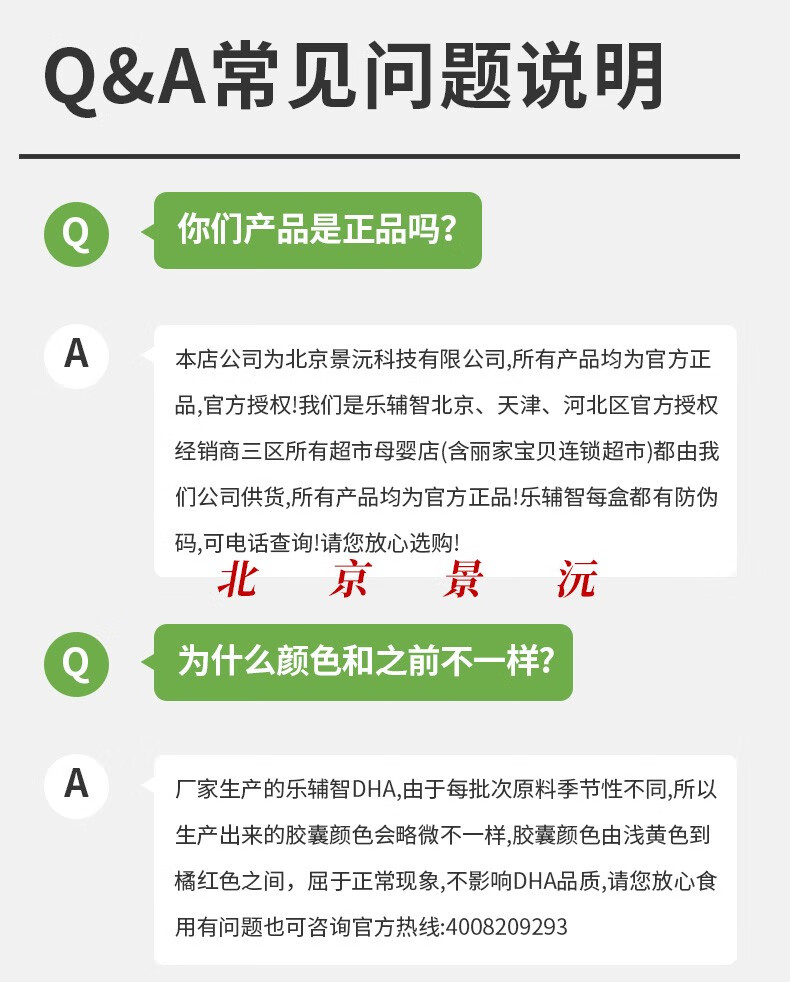 Q&A常见问题说明

Q 你们产品是正品吗?

A 本店公司为北京景沅科技有限公司,所有产品均为官方正品,官方授权!我们是乐辅智北京、天津、河北区官方授权经销商三区所有超市母婴店(含丽家宝贝连锁超市)都由我们公司供货,所有产品均为官方正品!乐辅智每盒都有防伪码,可电话查询!请您放心选购!

北 京 景 沅

Q 为什么颜色和之前不一样?

A 厂家生产的乐辅智DHA,由于每批次原料季节性不同,所以生产出来的胶囊颜色会略微不一样,胶囊颜色由浅黄色到橘红色之间，屈于正常现象,不影响DHA品质,请您放心食用有问题也可咨询官方热线:4008209293